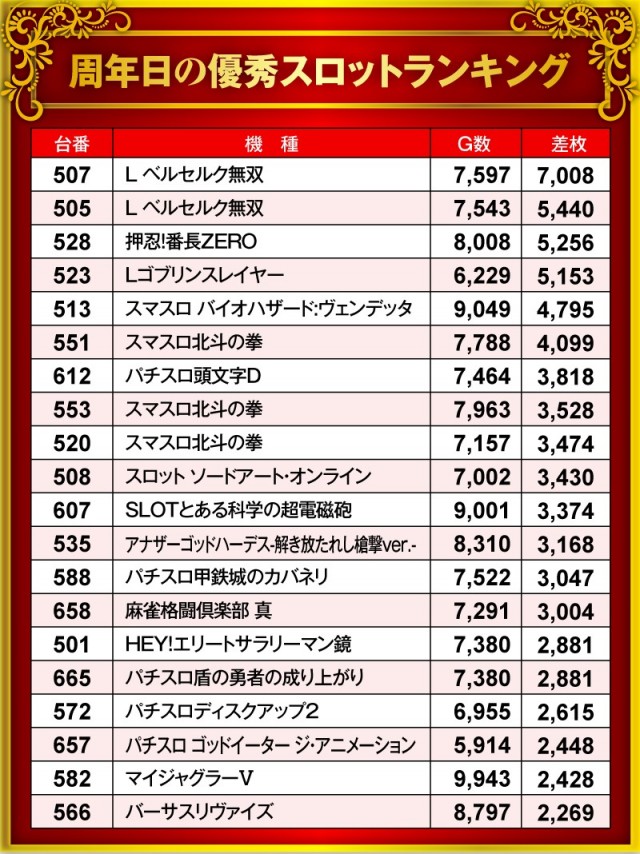 周年日の優秀スロットランキング

| 台番 | 機　種 | G数 | 差枚 |
|---|---|---|---|
| 507 | L ベルセルク無双 | 7,597 | 7,008 |
| 505 | L ベルセルク無双 | 7,543 | 5,440 |
| 528 | 押忍!番長ZERO | 8,008 | 5,256 |
| 523 | Lゴブリンスレイヤー | 6,229 | 5,153 |
| 513 | スマスロ バイオハザード:ヴェンデッタ | 9,049 | 4,795 |
| 551 | スマスロ北斗の拳 | 7,788 | 4,099 |
| 612 | パチスロ頭文字D | 7,464 | 3,818 |
| 553 | スマスロ北斗の拳 | 7,963 | 3,528 |
| 520 | スマスロ北斗の拳 | 7,157 | 3,474 |
| 508 | スロット ソードアート・オンライン | 7,002 | 3,430 |
| 607 | SLOTとある科学の超電磁砲 | 9,001 | 3,374 |
| 535 | アナザーゴッドハーデス-解き放たれし槍撃ver.- | 8,310 | 3,168 |
| 588 | パチスロ甲鉄城のカバネリ | 7,522 | 3,047 |
| 658 | 麻雀格闘倶楽部 真 | 7,291 | 3,004 |
| 501 | HEY!エリートサラリーマン鏡 | 7,380 | 2,881 |
| 665 | パチスロ盾の勇者の成り上がり | 7,380 | 2,881 |
| 572 | パチスロディスクアップ2 | 6,955 | 2,615 |
| 657 | パチスロ ゴッドイーター ジ・アニメーション | 5,914 | 2,448 |
| 582 | マイジャグラーV | 9,943 | 2,428 |
| 566 | バーサスリヴァイズ | 8,797 | 2,269 |